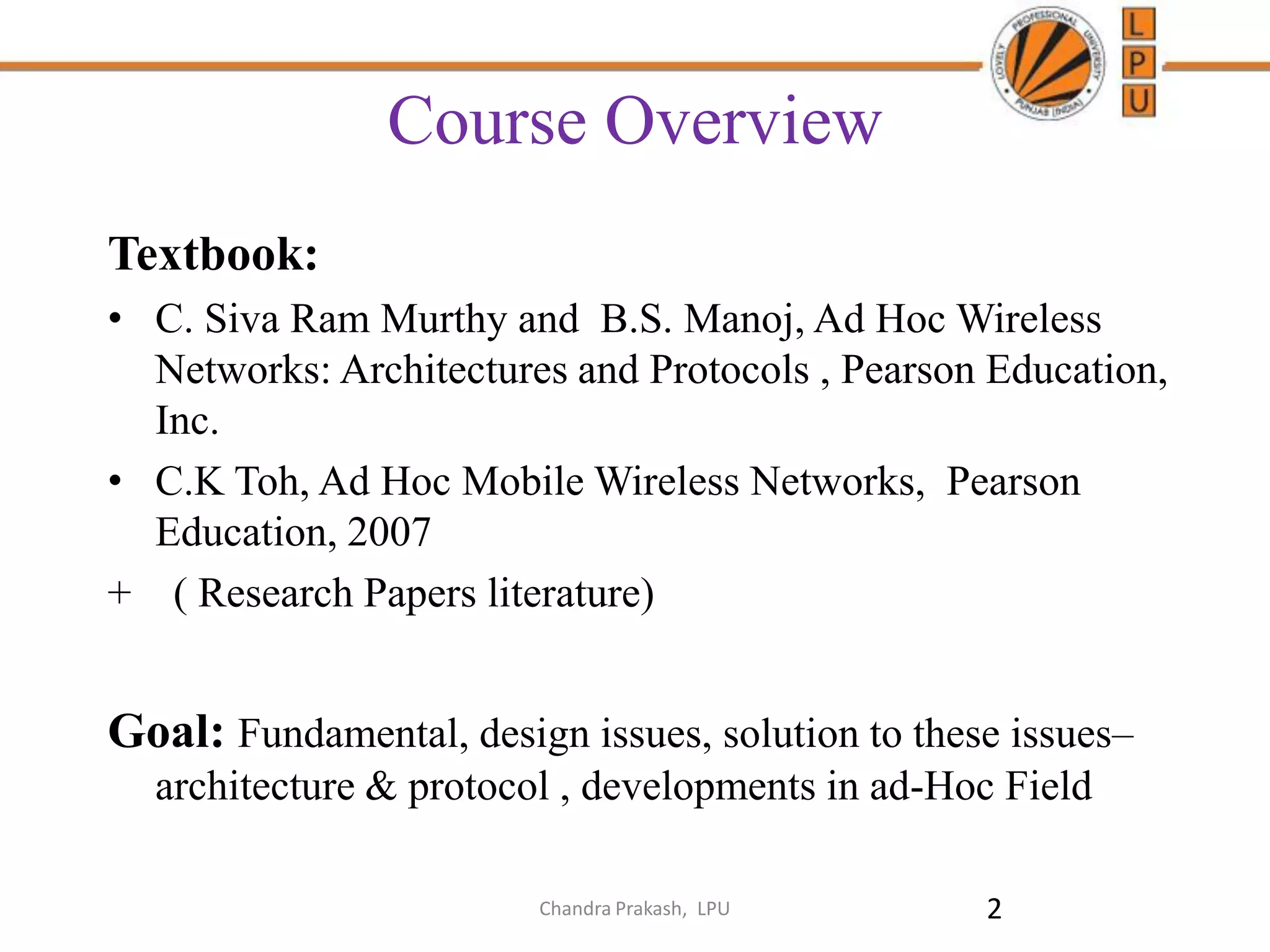 LOVELY PROFESSIONAL UNIVERSITY PUNJAB (INDIA)

L
P
U

Course Overview

Textbook:

• C. Siva Ram Murthy and B.S. Manoj, Ad Hoc Wireless Networks: Architectures and Protocols , Pearson Education, Inc.

• C.K Toh, Ad Hoc Mobile Wireless Networks, Pearson Education, 2007

+ ( Research Papers literature)

Goal: Fundamental, design issues, solution to these issues– architecture & protocol , developments in ad-Hoc Field

Chandra Prakash, LPU

2